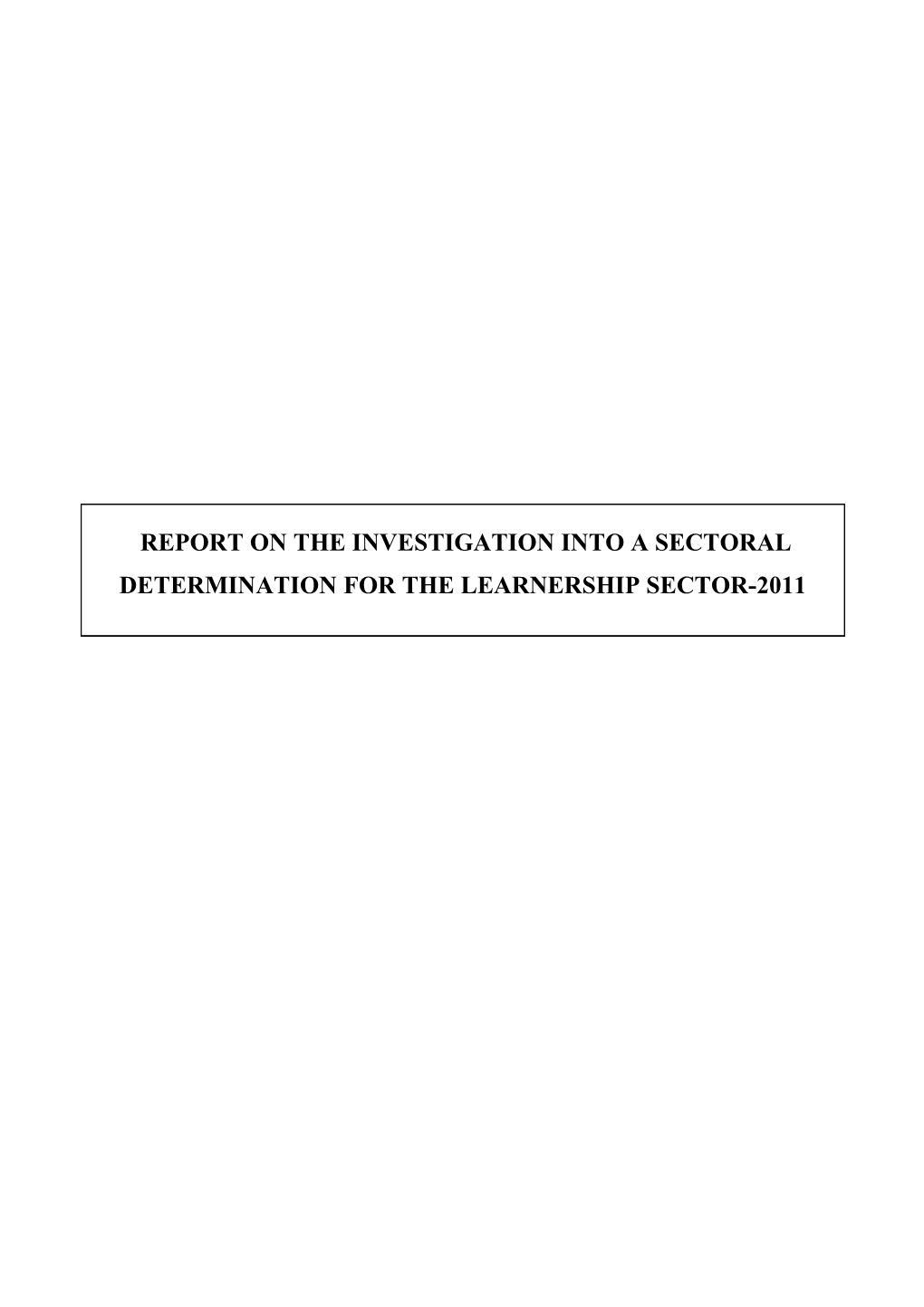 REPORT ON THE INVESTIGATION INTO A SECTORAL DETERMINATION FOR THE LEARNERSHIP SECTOR-2011